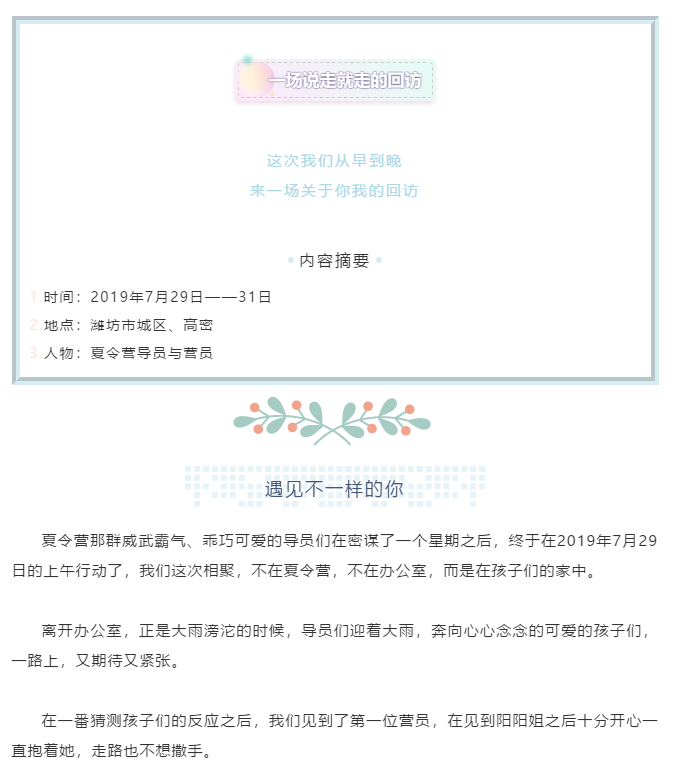 一场说走就走的回访

这次我们从早到晚
来一场关于你我的回访

内容摘要

1.时间：2019年7月29日——31日
2.地点：潍坊市城区、高密
3.人物：夏令营导员与营员

遇见不一样的你

夏令营那群威武霸气、乖巧可爱的导员们在密谋了一个星期之后，终于在2019年7月29日的上午行动了，我们这次相聚，不在夏令营，不在办公室，而是在孩子们的家中。

离开办公室，正是大雨滂沱的时候，导员们迎着大雨，奔向心心念念的可爱的孩子们，一路上，又期待又紧张。

在一番猜测孩子们的反应之后，我们见到了第一位营员，在见到阳阳姐之后十分开心一直抱着她，走路也不想撒手。